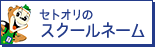 セトオリの
スクールネーム